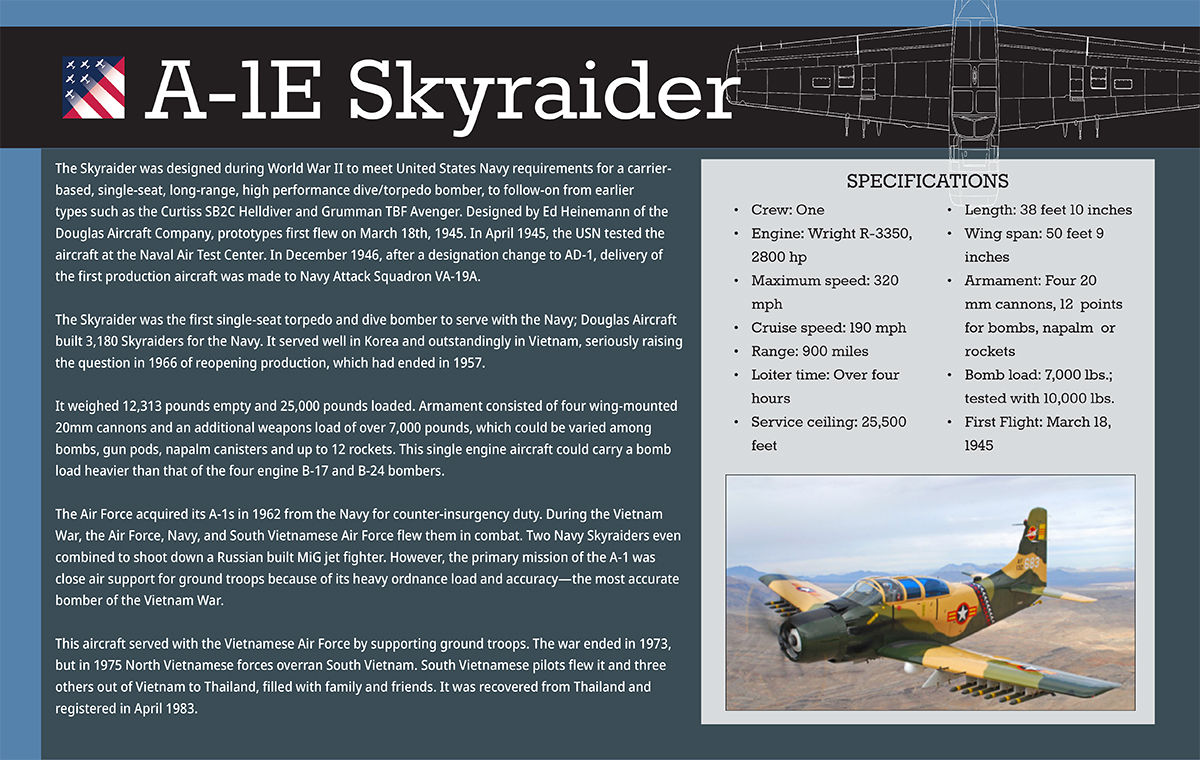 A-1E Skyraider

The Skyraider was designed during World War II to meet United States Navy requirements for a carrier-based, single-seat, long-range, high performance dive/torpedo bomber, to follow-on from earlier types such as the Curtiss SB2C Helldiver and Grumman TBF Avenger. Designed by Ed Heinemann of the Douglas Aircraft Company, prototypes first flew on March 18th, 1945. In April 1945, the USN tested the aircraft at the Naval Air Test Center. In December 1946, after a designation change to AD-1, delivery of the first production aircraft was made to Navy Attack Squadron VA-19A.

The Skyraider was the first single-seat torpedo and dive bomber to serve with the Navy; Douglas Aircraft built 3,180 Skyraiders for the Navy. It served well in Korea and outstandingly in Vietnam, seriously raising the question in 1966 of reopening production, which had ended in 1957.

It weighed 12,313 pounds empty and 25,000 pounds loaded. Armament consisted of four wing-mounted 20mm cannons and an additional weapons load of over 7,000 pounds, which could be varied among bombs, gun pods, napalm canisters and up to 12 rockets. This single engine aircraft could carry a bomb load heavier than that of the four engine B-17 and B-24 bombers.

The Air Force acquired its A-1s in 1962 from the Navy for counter-insurgency duty. During the Vietnam War, the Air Force, Navy, and South Vietnamese Air Force flew them in combat. Two Navy Skyraiders even combined to shoot down a Russian built MiG jet fighter. However, the primary mission of the A-1 was close air support for ground troops because of its heavy ordnance load and accuracy—the most accurate bomber of the Vietnam War.

This aircraft served with the Vietnamese Air Force by supporting ground troops. The war ended in 1973, but in 1975 North Vietnamese forces overran South Vietnam. South Vietnamese pilots flew it and three others out of Vietnam to Thailand, filled with family and friends. It was recovered from Thailand and registered in April 1983.

SPECIFICATIONS

• Crew: One
• Engine: Wright R-3350, 2800 hp
• Maximum speed: 320 mph
• Cruise speed: 190 mph
• Range: 900 miles
• Loiter time: Over four hours
• Service ceiling: 25,500 feet

• Length: 38 feet 10 inches
• Wing span: 50 feet 9 inches
• Armament: Four 20 mm cannons, 12 points for bombs, napalm or rockets
• Bomb load: 7,000 lbs.; tested with 10,000 lbs.
• First Flight: March 18, 1945